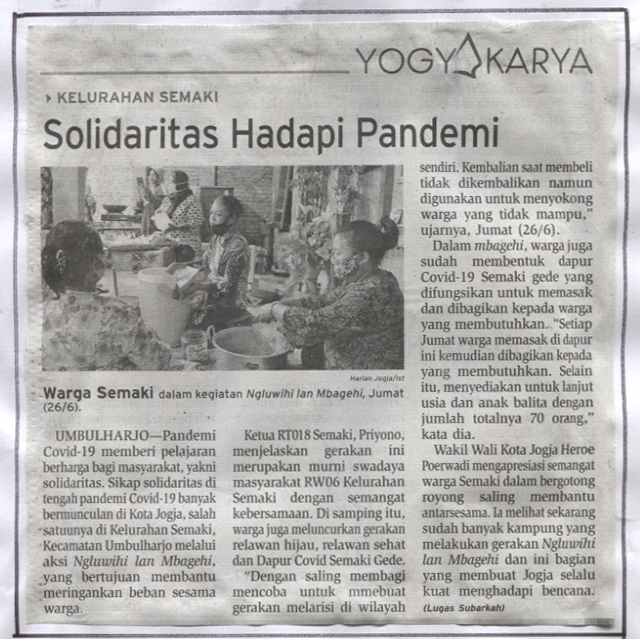 YOGYAKARYA

KELURAHAN SEMAKI

Solidaritas Hadapi Pandemi

Harian Jogja/Ist

Warga Semaki dalam kegiatan Ngluwihi lan Mbagehi, Jumat (26/6).

UMBULHARJO—Pandemi Covid-19 memberi pelajaran berharga bagi masyarakat, yakni solidaritas. Sikap solidaritas di tengah pandemi Covid-19 banyak bermunculan di Kota Jogja, salah satuunya di Kelurahan Semaki, Kecamatan Umbulharjo melalui aksi Ngluwihi lan Mbagehi, yang bertujuan membantu meringankan beban sesama warga.

Ketua RT018 Semaki, Priyono, menjelaskan gerakan ini merupakan murni swadaya masyarakat RW06 Kelurahan Semaki dengan semangat kebersamaan. Di samping itu, warga juga meluncurkan gerakan relawan hijau, relawan sehat dan Dapur Covid Semaki Gede.

"Dengan saling membagi mencoba untuk mmebuat gerakan melarisi di wilayah sendiri. Kembalian saat membeli tidak dikembalikan namun digunakan untuk menyokong warga yang tidak mampu," ujarnya, Jumat (26/6).

Dalam mbagehi, warga juga sudah membentuk dapur Covid-19 Semaki gede yang difungsikan untuk memasak dan dibagikan kepada warga yang membutuhkan. "Setiap Jumat warga memasak di dapur ini kemudian dibagikan kepada yang membutuhkan. Selain itu, menyediakan untuk lanjut usia dan anak balita dengan jumlah totalnya 70 orang," kata dia.

Wakil Wali Kota Jogja Heroe Poerwadi mengapresiasi semangat warga Semaki dalam bergotong royong saling membantu antarsesama. Ia melihat sekarang sudah banyak kampung yang melakukan gerakan Ngluwihi lan Mbagehi dan ini bagian yang membuat Jogja selalu kuat menghadapi bencana.

(Lugas Subarkah)